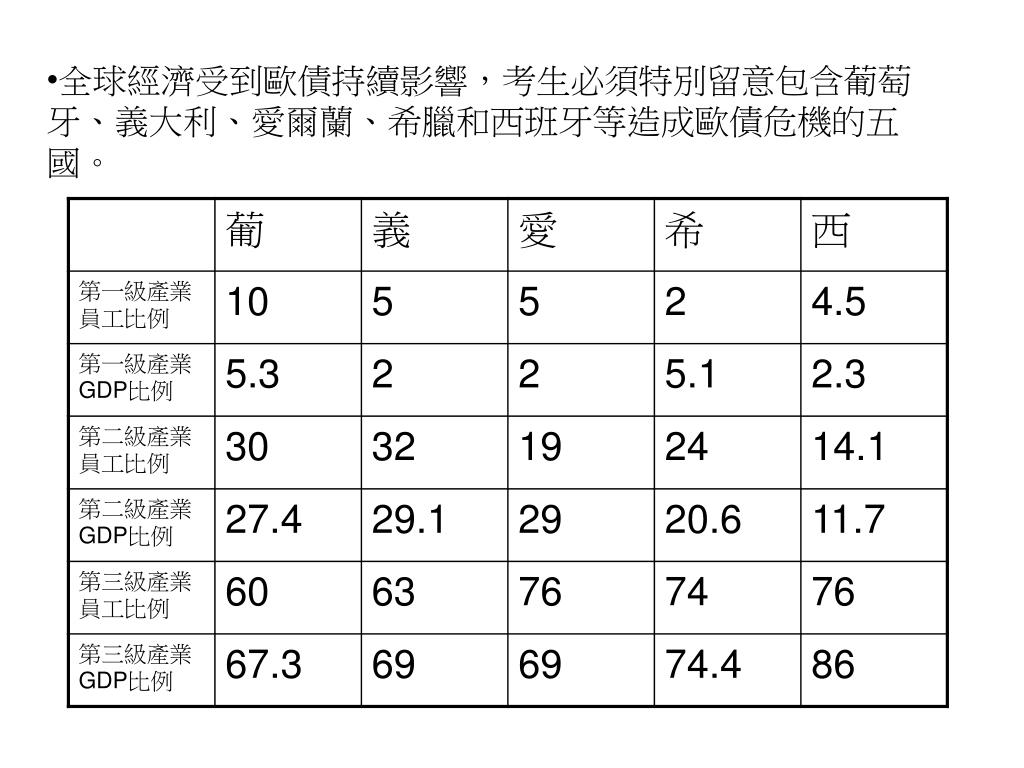 •全球經濟受到歐債持續影響，考生必須特別留意包含葡萄牙、義大利、愛爾蘭、希臘和西班牙等造成歐債危機的五國。

| | 葡 | 義 | 愛 | 希 | 西 |
|---|---|---|---|---|---|
| 第一級產業員工比例 | 10 | 5 | 5 | 2 | 4.5 |
| 第一級產業GDP比例 | 5.3 | 2 | 2 | 5.1 | 2.3 |
| 第二級產業員工比例 | 30 | 32 | 19 | 24 | 14.1 |
| 第二級產業GDP比例 | 27.4 | 29.1 | 29 | 20.6 | 11.7 |
| 第三級產業員工比例 | 60 | 63 | 76 | 74 | 76 |
| 第三級產業GDP比例 | 67.3 | 69 | 69 | 74.4 | 86 |